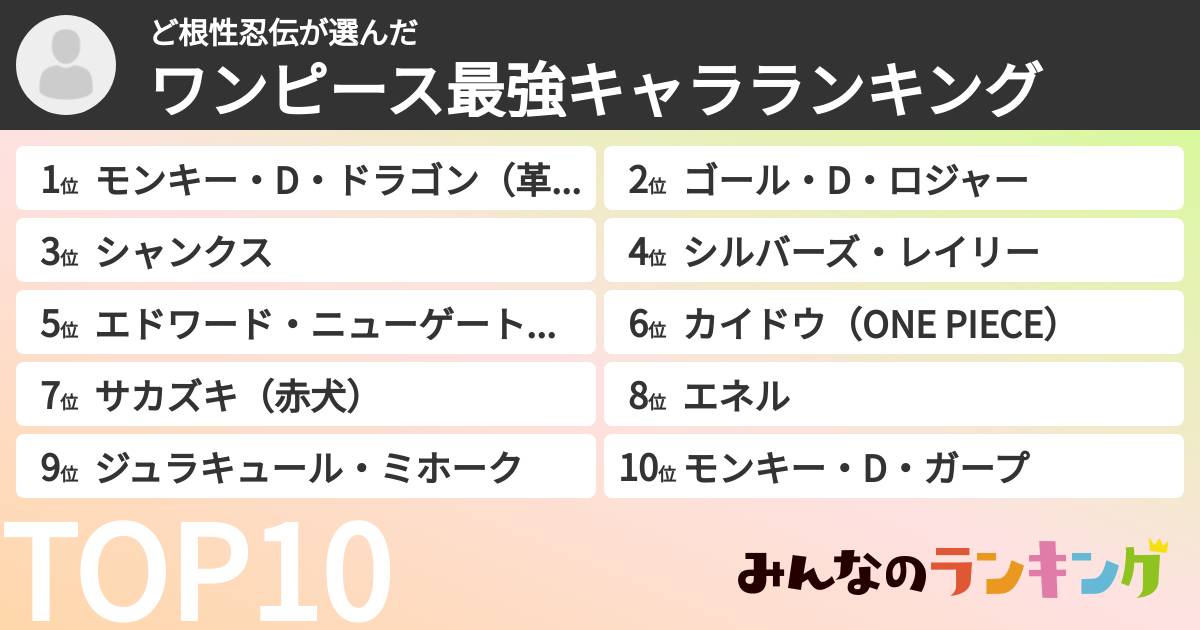 ど根性忍伝が選んだ
ワンピース最強キャラランキング

1位 モンキー・D・ドラゴン（革…
2位 ゴール・D・ロジャー
3位 シャンクス
4位 シルバーズ・レイリー
5位 エドワード・ニューゲート…
6位 カイドウ（ONE PIECE）
7位 サカズキ（赤犬）
8位 エネル
9位 ジュラキュール・ミホーク
10位 モンキー・D・ガープ

TOP10

みんなのランキング